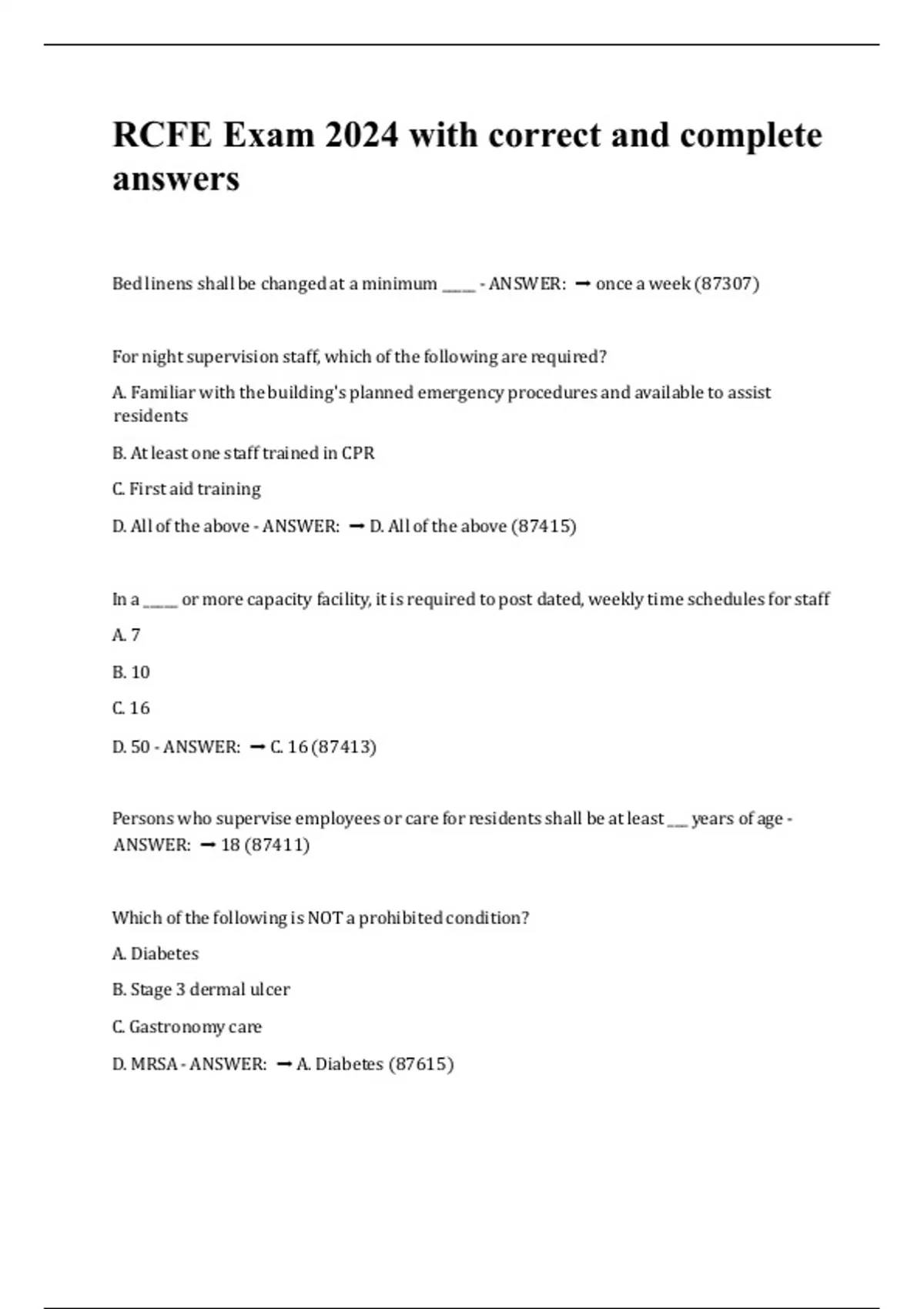 RCFE Exam 2024 with correct and complete answers

Bed linens shall be changed at a minimum _____ - ANSWER: ➞ once a week (87307)

For night supervision staff, which of the following are required?

A. Familiar with the building's planned emergency procedures and available to assist residents

B. At least one staff trained in CPR

C. First aid training

D. All of the above - ANSWER: ➞ D. All of the above (87415)

In a _____ or more capacity facility, it is required to post dated, weekly time schedules for staff

A. 7

B. 10

C. 16

D. 50 - ANSWER: ➞ C. 16 (87413)

Persons who supervise employees or care for residents shall be at least ___ years of age - ANSWER: ➞ 18 (87411)

Which of the following is NOT a prohibited condition?

A. Diabetes

B. Stage 3 dermal ulcer

C. Gastronomy care

D. MRSA - ANSWER: ➞ A. Diabetes (87615)